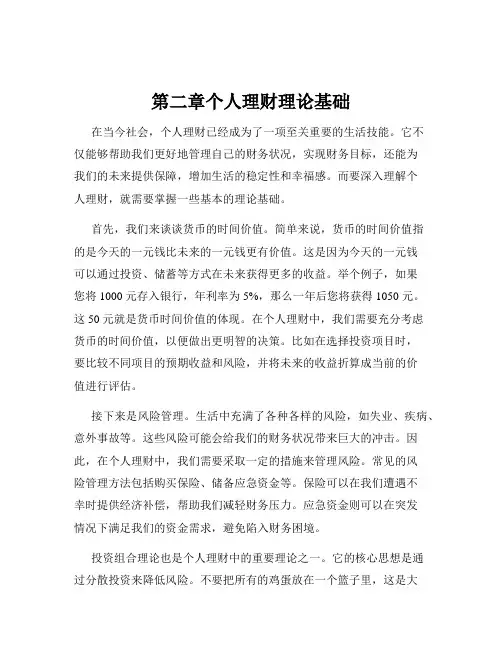 第二章个人理财理论基础

在当今社会，个人理财已经成为了一项至关重要的生活技能。它不仅能够帮助我们更好地管理自己的财务状况，实现财务目标，还能为我们的未来提供保障，增加生活的稳定性和幸福感。而要深入理解个人理财，就需要掌握一些基本的理论基础。

首先，我们来谈谈货币的时间价值。简单来说，货币的时间价值指的是今天的一元钱比未来的一元钱更有价值。这是因为今天的一元钱可以通过投资、储蓄等方式在未来获得更多的收益。举个例子，如果您将 1000 元存入银行，年利率为 5%，那么一年后您将获得 1050 元。这 50 元就是货币时间价值的体现。在个人理财中，我们需要充分考虑货币的时间价值，以便做出更明智的决策。比如在选择投资项目时，要比较不同项目的预期收益和风险，并将未来的收益折算成当前的价值进行评估。

接下来是风险管理。生活中充满了各种各样的风险，如失业、疾病、意外事故等。这些风险可能会给我们的财务状况带来巨大的冲击。因此，在个人理财中，我们需要采取一定的措施来管理风险。常见的风险管理方法包括购买保险、储备应急资金等。保险可以在我们遭遇不幸时提供经济补偿，帮助我们减轻财务压力。应急资金则可以在突发情况下满足我们的资金需求，避免陷入财务困境。

投资组合理论也是个人理财中的重要理论之一。它的核心思想是通过分散投资来降低风险。不要把所有的鸡蛋放在一个篮子里，这是大